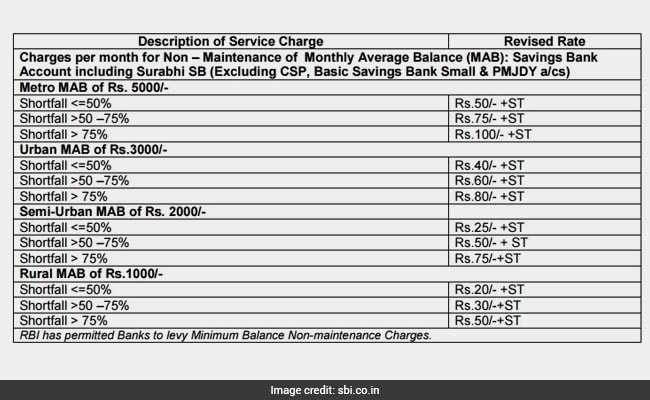 | Description of Service Charge | Revised Rate |
|---|---|
| Charges per month for Non – Maintenance of Monthly Average Balance (MAB): Savings Bank Account including Surabhi SB (Excluding CSP, Basic Savings Bank Small & PMJDY a/cs) | |
| Metro MAB of Rs. 5000/- | |
| Shortfall <=50% | Rs.50/- +ST |
| Shortfall >50 –75% | Rs.75/- +ST |
| Shortfall > 75% | Rs.100/- +ST |
| Urban MAB of Rs.3000/- | |
| Shortfall <=50% | Rs.40/- +ST |
| Shortfall >50 –75% | Rs.60/- +ST |
| Shortfall > 75% | Rs.80/- +ST |
| Semi-Urban MAB of Rs. 2000/- | |
| Shortfall <=50% | Rs.25/- +ST |
| Shortfall >50 –75% | Rs.50/- + ST |
| Shortfall > 75% | Rs.75/-+ST |
| Rural MAB of Rs.1000/- | |
| Shortfall <=50% | Rs.20/- +ST |
| Shortfall >50 –75% | Rs.30/-+ST |
| Shortfall > 75% | Rs.50/-+ST |
| RBI has permitted Banks to levy Minimum Balance Non-maintenance Charges. | |

Image credit: sbi.co.in